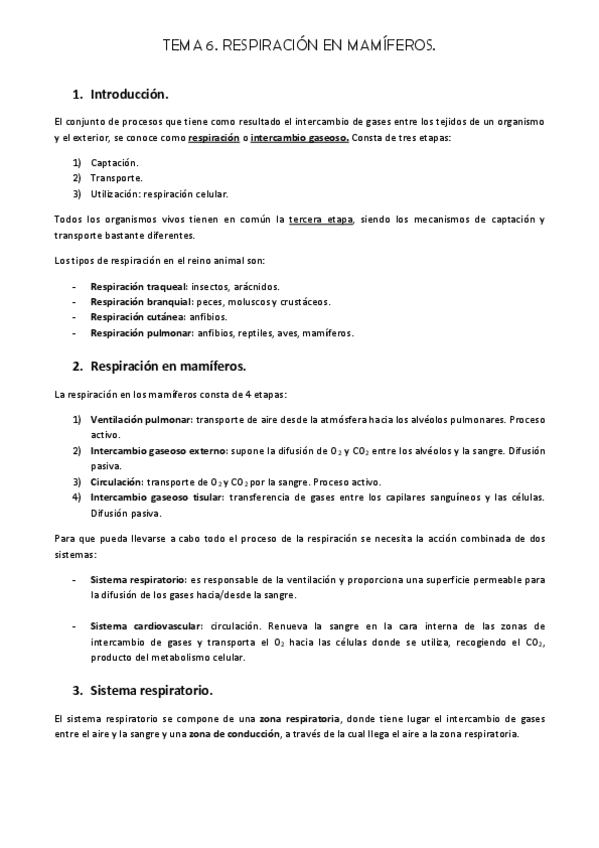 TEMA 6. RESPIRACIÓN EN MAMÍFEROS.

1. Introducción.

El conjunto de procesos que tiene como resultado el intercambio de gases entre los tejidos de un organismo y el exterior, se conoce como respiración o intercambio gaseoso. Consta de tres etapas:

1) Captación.
2) Transporte.
3) Utilización: respiración celular.

Todos los organismos vivos tienen en común la tercera etapa, siendo los mecanismos de captación y transporte bastante diferentes.

Los tipos de respiración en el reino animal son:

- Respiración traqueal: insectos, arácnidos.
- Respiración branquial: peces, moluscos y crustáceos.
- Respiración cutánea: anfibios.
- Respiración pulmonar: anfibios, reptiles, aves, mamíferos.

2. Respiración en mamíferos.

La respiración en los mamíferos consta de 4 etapas:

1) Ventilación pulmonar: transporte de aire desde la atmósfera hacia los alvéolos pulmonares. Proceso activo.
2) Intercambio gaseoso externo: supone la difusión de $O_2$ y $CO_2$ entre los alvéolos y la sangre. Difusión pasiva.
3) Circulación: transporte de $O_2$ y $CO_2$ por la sangre. Proceso activo.
4) Intercambio gaseoso tisular: transferencia de gases entre los capilares sanguíneos y las células. Difusión pasiva.

Para que pueda llevarse a cabo todo el proceso de la respiración se necesita la acción combinada de dos sistemas:

- Sistema respiratorio: es responsable de la ventilación y proporciona una superficie permeable para la difusión de los gases hacia/desde la sangre.

- Sistema cardiovascular: circulación. Renueva la sangre en la cara interna de las zonas de intercambio de gases y transporta el $O_2$ hacia las células donde se utiliza, recogiendo el $CO_2$, producto del metabolismo celular.

3. Sistema respiratorio.

El sistema respiratorio se compone de una zona respiratoria, donde tiene lugar el intercambio de gases entre el aire y la sangre y una zona de conducción, a través de la cual llega el aire a la zona respiratoria.